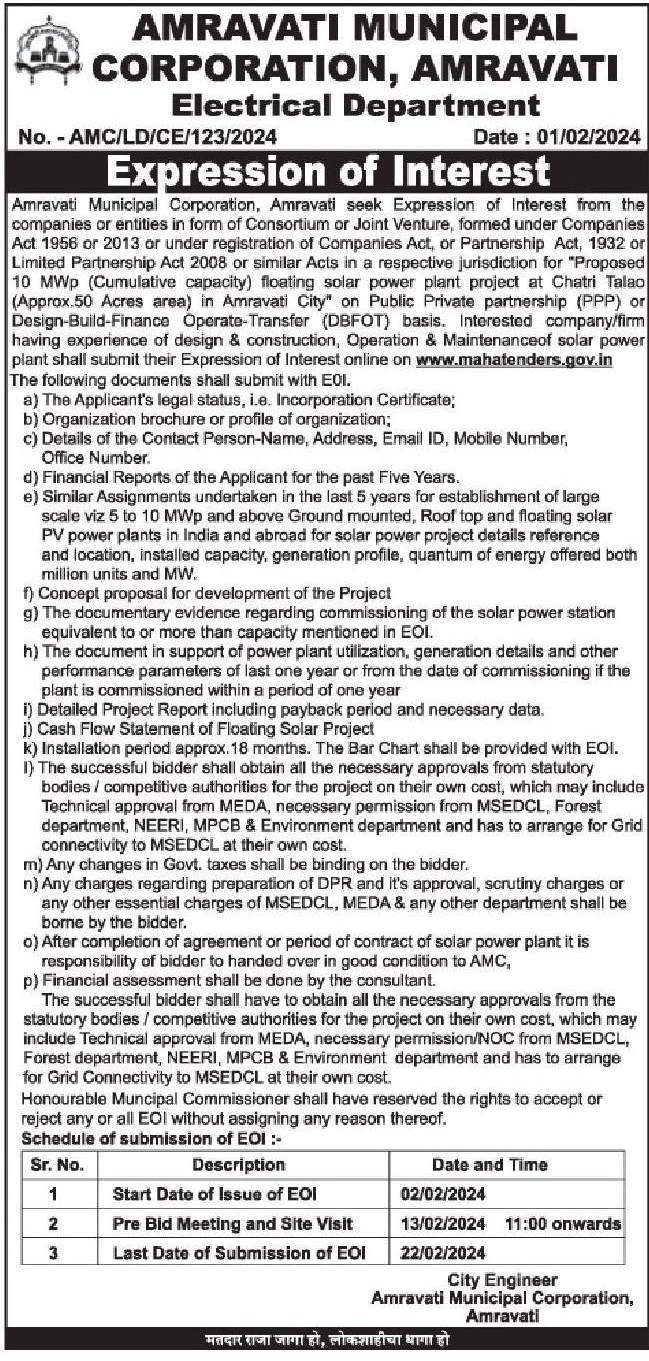 AMRAVATI MUNICIPAL CORPORATION, AMRAVATI
Electrical Department

No. - AMC/LD/CE/123/2024 Date : 01/02/2024

Expression of Interest

Amravati Municipal Corporation, Amravati seek Expression of Interest from the companies or entities in form of Consortium or Joint Venture, formed under Companies Act 1956 or 2013 or under registration of Companies Act, or Partnership Act, 1932 or Limited Partnership Act 2008 or similar Acts in a respective jurisdiction for "Proposed 10 MWp (Cumulative capacity) floating solar power plant project at Chatri Talao (Approx.50 Acres area) in Amravati City" on Public Private partnership (PPP) or Design-Build-Finance Operate-Transfer (DBFOT) basis. Interested company/firm having experience of design & construction, Operation & Maintenanceof solar power plant shall submit their Expression of Interest online on www.mahatenders.gov.in
The following documents shall submit with EOI.
a) The Applicant's legal status, i.e. Incorporation Certificate;
b) Organization brochure or profile of organization;
c) Details of the Contact Person-Name, Address, Email ID, Mobile Number, Office Number.
d) Financial Reports of the Applicant for the past Five Years.
e) Similar Assignments undertaken in the last 5 years for establishment of large scale viz 5 to 10 MWp and above Ground mounted, Roof top and floating solar PV power plants in India and abroad for solar power project details reference and location, installed capacity, generation profile, quantum of energy offered both million units and MW.
f) Concept proposal for development of the Project
g) The documentary evidence regarding commissioning of the solar power station equivalent to or more than capacity mentioned in EOI.
h) The document in support of power plant utilization, generation details and other performance parameters of last one year or from the date of commissioning if the plant is commissioned within a period of one year
i) Detailed Project Report including payback period and necessary data.
j) Cash Flow Statement of Floating Solar Project
k) Installation period approx.18 months. The Bar Chart shall be provided with EOI.
l) The successful bidder shall obtain all the necessary approvals from statutory bodies / competitive authorities for the project on their own cost, which may include Technical approval from MEDA, necessary permission from MSEDCL, Forest department, NEERI, MPCB & Environment department and has to arrange for Grid connectivity to MSEDCL at their own cost.
m) Any changes in Govt. taxes shall be binding on the bidder.
n) Any charges regarding preparation of DPR and it's approval, scrutiny charges or any other essential charges of MSEDCL, MEDA & any other department shall be borne by the bidder.
o) After completion of agreement or period of contract of solar power plant it is responsibility of bidder to handed over in good condition to AMC,
p) Financial assessment shall be done by the consultant.
The successful bidder shall have to obtain all the necessary approvals from the statutory bodies / competitive authorities for the project on their own cost, which may include Technical approval from MEDA, necessary permission/NOC from MSEDCL, Forest department, NEERI, MPCB & Environment department and has to arrange for Grid Connectivity to MSEDCL at their own cost.
Honourable Municipal Commissioner shall have reserved the rights to accept or reject any or all EOI without assigning any reason thereof.
Schedule of submission of EOI :-

| Sr. No. | Description | Date and Time |
|---|---|---|
| 1 | Start Date of Issue of EOI | 02/02/2024 |
| 2 | Pre Bid Meeting and Site Visit | 13/02/2024 11:00 onwards |
| 3 | Last Date of Submission of EOI | 22/02/2024 |

City Engineer
Amravati Municipal Corporation, Amravati

मतदार राजा जागा हो, लोकशाहीचा धागा हो